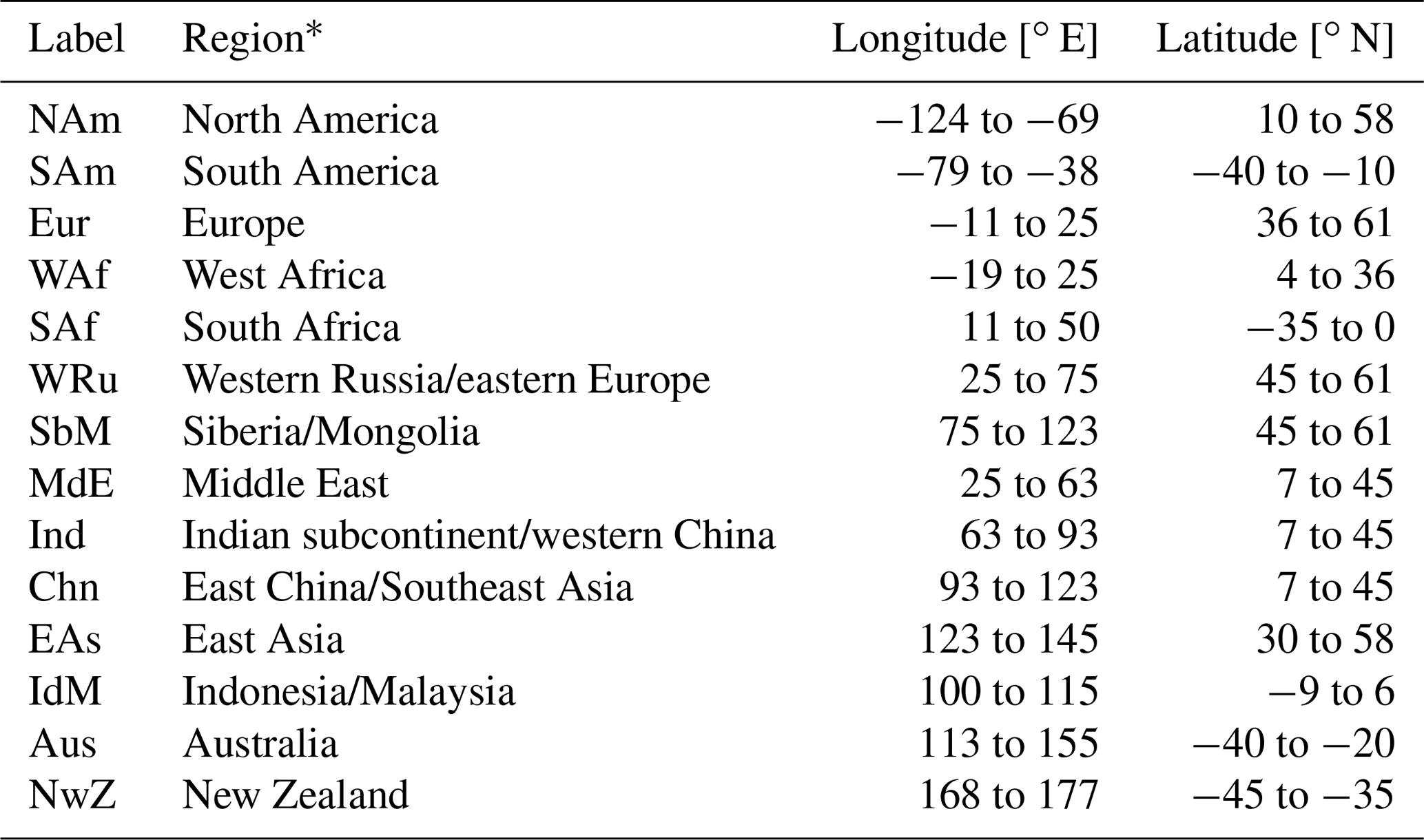 | Label | Region* | Longitude [° E] | Latitude [° N] |
|---|---|---|---|
| NAm | North America | −124 to −69 | 10 to 58 |
| SAm | South America | −79 to −38 | −40 to −10 |
| Eur | Europe | −11 to 25 | 36 to 61 |
| WAf | West Africa | −19 to 25 | 4 to 36 |
| SAf | South Africa | 11 to 50 | −35 to 0 |
| WRu | Western Russia/eastern Europe | 25 to 75 | 45 to 61 |
| SbM | Siberia/Mongolia | 75 to 123 | 45 to 61 |
| MdE | Middle East | 25 to 63 | 7 to 45 |
| Ind | Indian subcontinent/western China | 63 to 93 | 7 to 45 |
| Chn | East China/Southeast Asia | 93 to 123 | 7 to 45 |
| EAs | East Asia | 123 to 145 | 30 to 58 |
| IdM | Indonesia/Malaysia | 100 to 115 | −9 to 6 |
| Aus | Australia | 113 to 155 | −40 to −20 |
| NwZ | New Zealand | 168 to 177 | −45 to −35 |